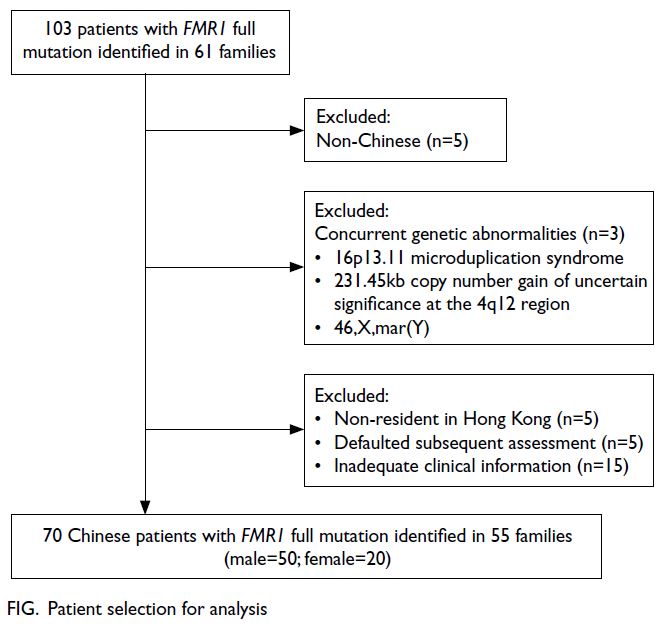 103 patients with FMR1 full mutation identified in 61 families

Excluded:
Non-Chinese (n=5)

Excluded:
Concurrent genetic abnormalities (n=3)
• 16p13.11 microduplication syndrome
• 231.45kb copy number gain of uncertain significance at the 4q12 region
• 46,X,mar(Y)

Excluded:
• Non-resident in Hong Kong (n=5)
• Defaulted subsequent assessment (n=5)
• Inadequate clinical information (n=15)

70 Chinese patients with FMR1 full mutation identified in 55 families (male=50; female=20)

FIG. Patient selection for analysis